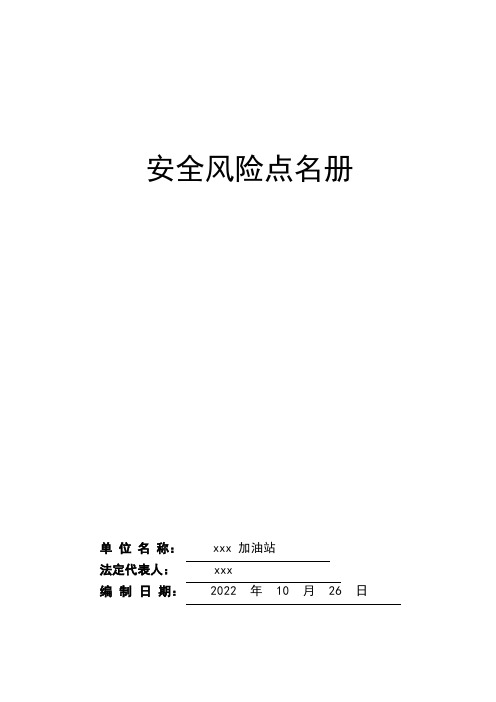 安全风险点名册

单 位 名 称： xxx 加油站

法定代表人： xxx

编 制 日 期： 2022 年 10 月 26 日